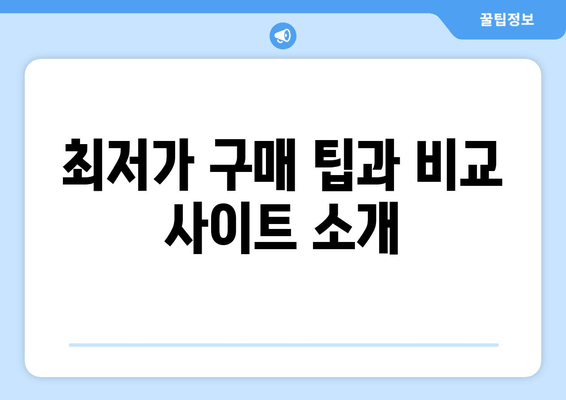 꿀팁정보

최저가 구매 팁과 비교 사이트 소개